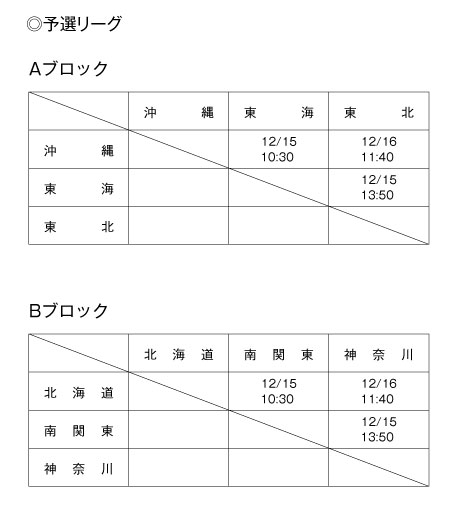 ◎予選リーグ

Aブロック

| | 沖　縄 | 東　海 | 東　北 |
|---|---|---|---|
| 沖　縄 | | 12/15 10:30 | 12/16 11:40 |
| 東　海 | | | 12/15 13:50 |
| 東　北 | | | |

Bブロック

| | 北 海 道 | 南 関 東 | 神 奈 川 |
|---|---|---|---|
| 北 海 道 | | 12/15 10:30 | 12/16 11:40 |
| 南 関 東 | | | 12/15 13:50 |
| 神 奈 川 | | | |